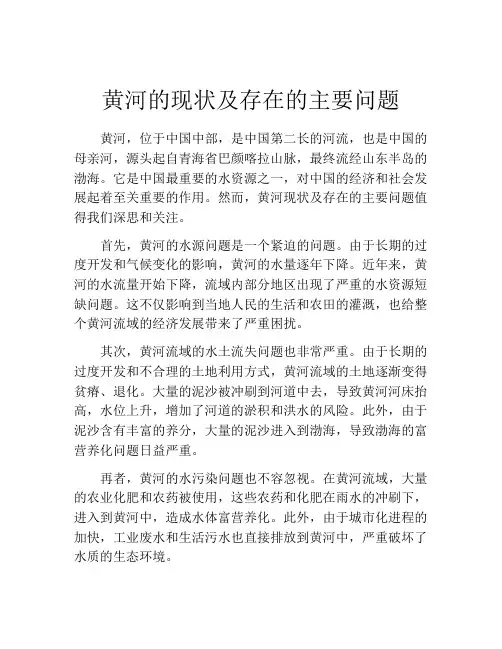 黄河的现状及存在的主要问题

黄河，位于中国中部，是中国第二长的河流，也是中国的母亲河，源头起自青海省巴颜喀拉山脉，最终流经山东半岛的渤海。它是中国最重要的水资源之一，对中国的经济和社会发展起着至关重要的作用。然而，黄河现状及存在的主要问题值得我们深思和关注。

首先，黄河的水源问题是一个紧迫的问题。由于长期的过度开发和气候变化的影响，黄河的水量逐年下降。近年来，黄河的水流量开始下降，流域内部分地区出现了严重的水资源短缺问题。这不仅影响到当地人民的生活和农田的灌溉，也给整个黄河流域的经济发展带来了严重困扰。

其次，黄河流域的水土流失问题也非常严重。由于长期的过度开发和不合理的土地利用方式，黄河流域的土地逐渐变得贫瘠、退化。大量的泥沙被冲刷到河道中去，导致黄河河床抬高，水位上升，增加了河道的淤积和洪水的风险。此外，由于泥沙含有丰富的养分，大量的泥沙进入到渤海，导致渤海的富营养化问题日益严重。

再者，黄河的水污染问题也不容忽视。在黄河流域，大量的农业化肥和农药被使用，这些农药和化肥在雨水的冲刷下，进入到黄河中，造成水体富营养化。此外，由于城市化进程的加快，工业废水和生活污水也直接排放到黄河中，严重破坏了水质的生态环境。